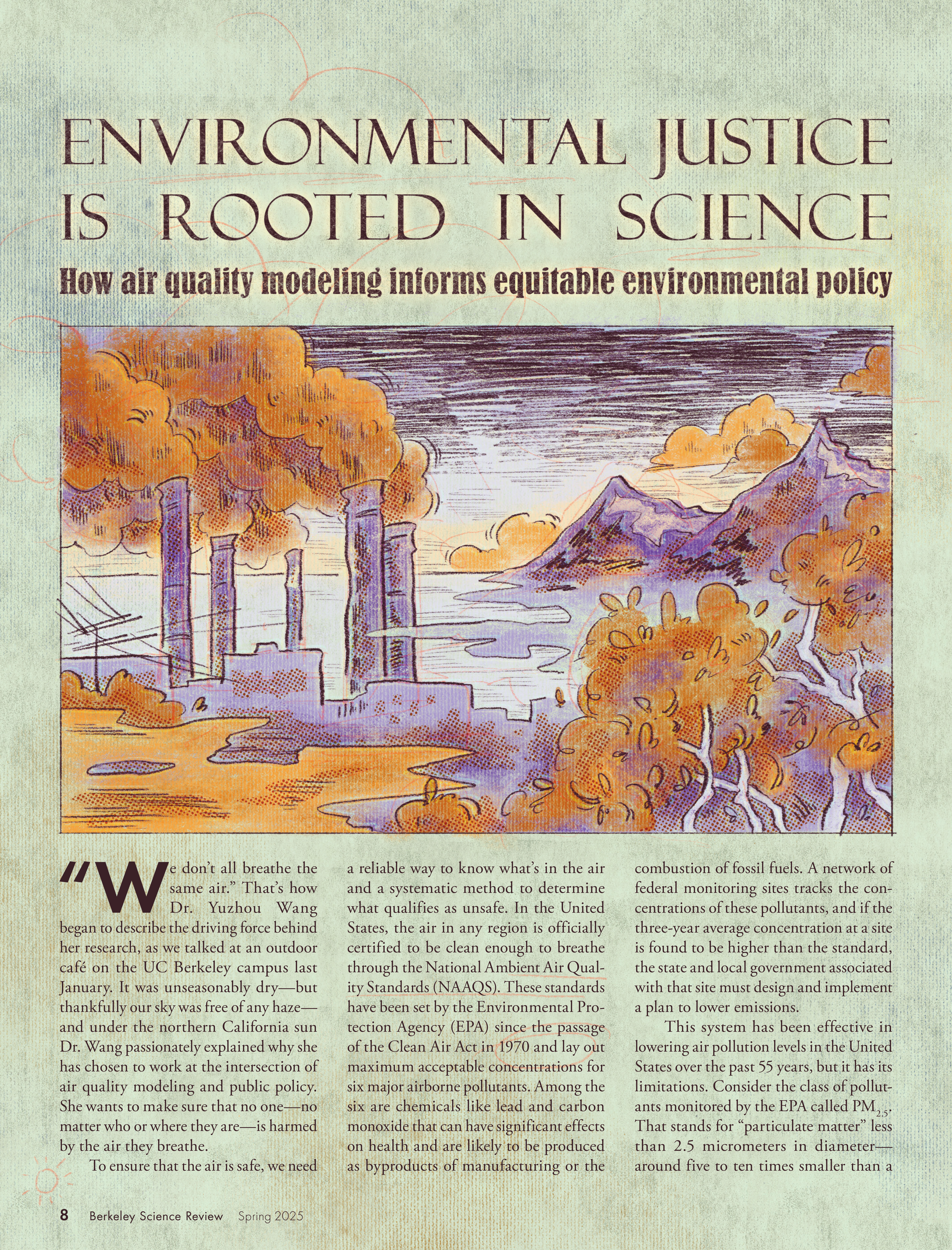 ENVIRONMENTAL JUSTICE IS ROOTED IN SCIENCE

How air quality modeling informs equitable environmental policy

"We don't all breathe the same air." That's how Dr. Yuzhou Wang began to describe the driving force behind her research, as we talked at an outdoor café on the UC Berkeley campus last January. It was unseasonably dry—but thankfully our sky was free of any haze—and under the northern California sun Dr. Wang passionately explained why she has chosen to work at the intersection of air quality modeling and public policy. She wants to make sure that no one—no matter who or where they are—is harmed by the air they breathe.

To ensure that the air is safe, we need a reliable way to know what's in the air and a systematic method to determine what qualifies as unsafe. In the United States, the air in any region is officially certified to be clean enough to breathe through the National Ambient Air Quality Standards (NAAQS). These standards have been set by the Environmental Protection Agency (EPA) since the passage of the Clean Air Act in 1970 and lay out maximum acceptable concentrations for six major airborne pollutants. Among the six are chemicals like lead and carbon monoxide that can have significant effects on health and are likely to be produced as byproducts of manufacturing or the combustion of fossil fuels. A network of federal monitoring sites tracks the concentrations of these pollutants, and if the three-year average concentration at a site is found to be higher than the standard, the state and local government associated with that site must design and implement a plan to lower emissions.

This system has been effective in lowering air pollution levels in the United States over the past 55 years, but it has its limitations. Consider the class of pollutants monitored by the EPA called $PM_{2.5}$. That stands for "particulate matter" less than 2.5 micrometers in diameter—around five to ten times smaller than a

8 Berkeley Science Review Spring 2025